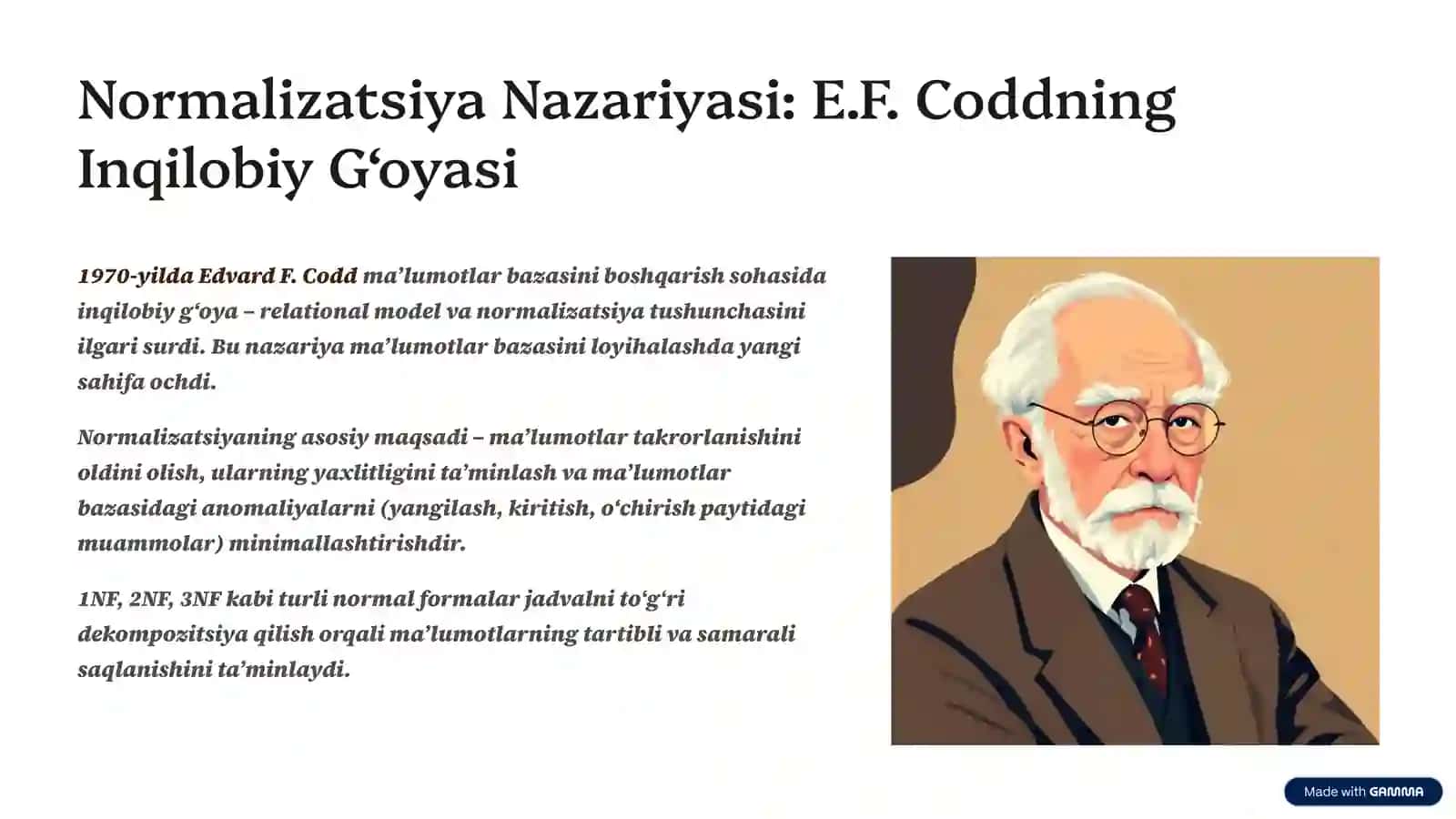 Normalizatsiya Nazariyasi: E.F. Coddning Inqilobiy G‘oyasi

1970-yilda Edvard F. Codd ma’lumotlar bazasini boshqarish sohasida inqilobiy g‘oya – relational model va normalizatsiya tushunchasini ilgari surdi. Bu nazariya ma’lumotlar bazasini loyihalashda yangi sahifa ochdi.

Normalizatsiyaning asosiy maqsadi – ma’lumotlar takrorlanishini oldini olish, ularning yaxlitligini ta’minlash va ma’lumotlar bazasidagi anomaliyalarni (yangilash, kiritish, o‘chirish paytidagi muammolar) minimallashtirishdir.

1NF, 2NF, 3NF kabi turli normal formalar jadvalni to‘g‘ri dekompozitsiya qilish orqali ma’lumotlarning tartibli va samarali saqlanishini ta’minlaydi.

Made with GAMMA